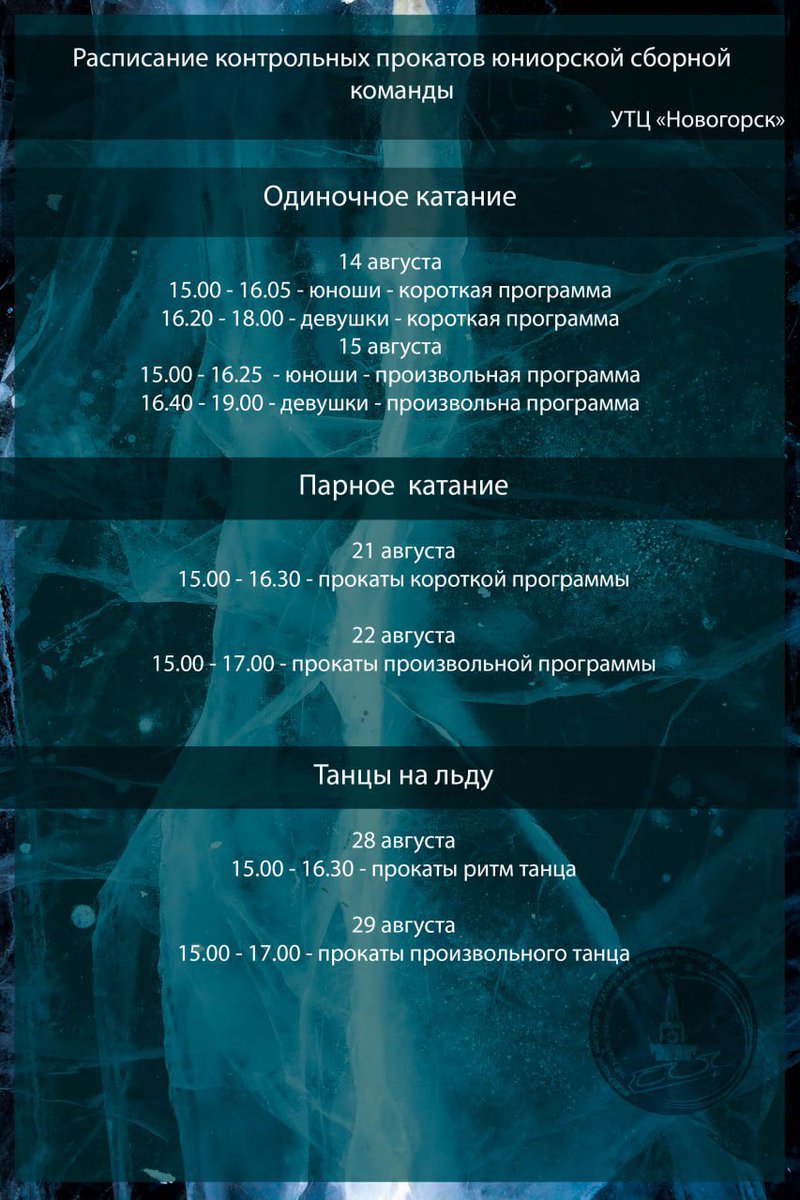 Расписание контрольных прокатов юниорской сборной команды
УТЦ «Новогорск»

Одиночное катание

14 августа
15.00 - 16.05 - юноши - короткая программа
16.20 - 18.00 - девушки - короткая программа
15 августа
15.00 - 16.25 - юноши - произвольная программа
16.40 - 19.00 - девушки - произвольна программа

Парное катание

21 августа
15.00 - 16.30 - прокаты короткой программы

22 августа
15.00 - 17.00 - прокаты произвольной программы

Танцы на льду

28 августа
15.00 - 16.30 - прокаты ритм танца

29 августа
15.00 - 17.00 - прокаты произвольного танца